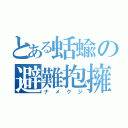 とある蛞蝓の避難抱擁
ナメクジ